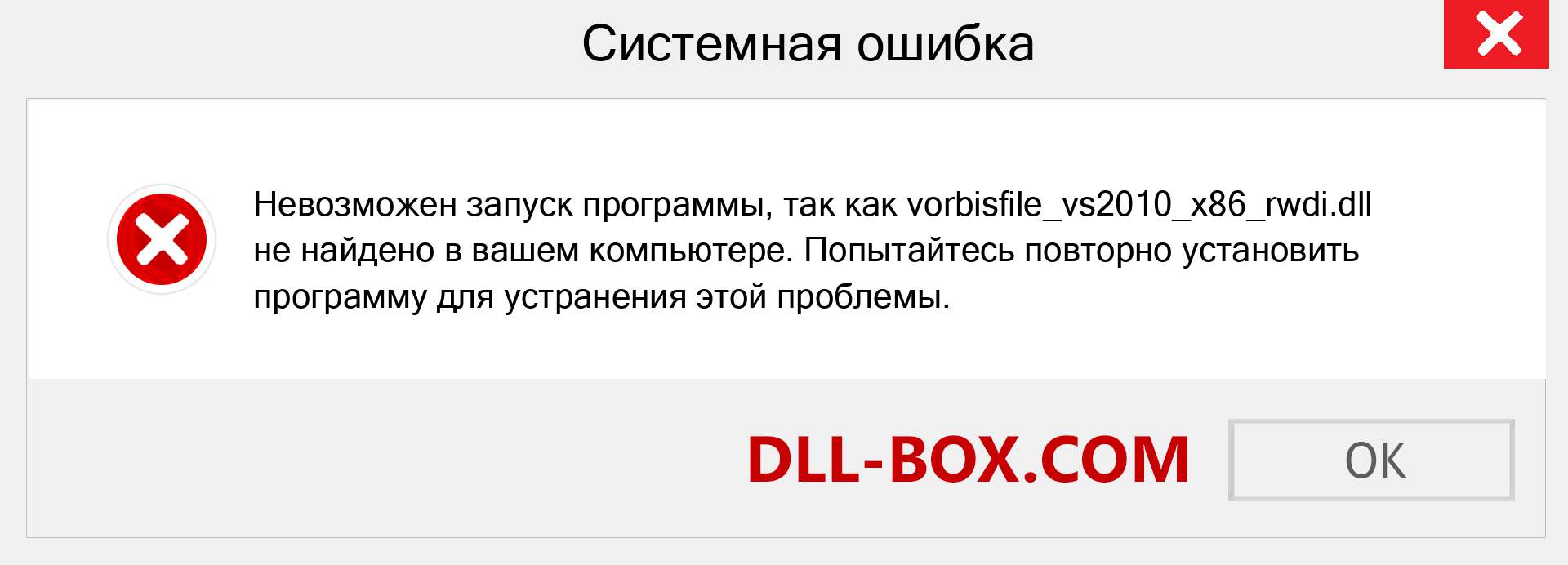 Системная ошибка

Невозможен запуск программы, так как vorbisfile_vs2010_x86_rwdi.dll не найдено в вашем компьютере. Попытайтесь повторно установить программу для устранения этой проблемы.

DLL-BOX.COM

OK